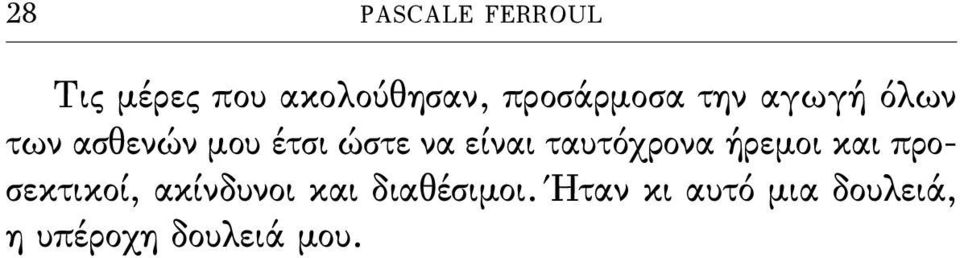 28 PASCALE FERROUL

Τις μέρες που ακολούθησαν, προσάρμοσα την αγωγή όλων των ασθενών μου έτσι ώστε να είναι ταυτόχρονα ήρεμοι και προσεκτικοί, ακίνδυνοι και διαθέσιμοι. Ήταν κι αυτό μια δουλειά, η υπέροχη δουλειά μου.